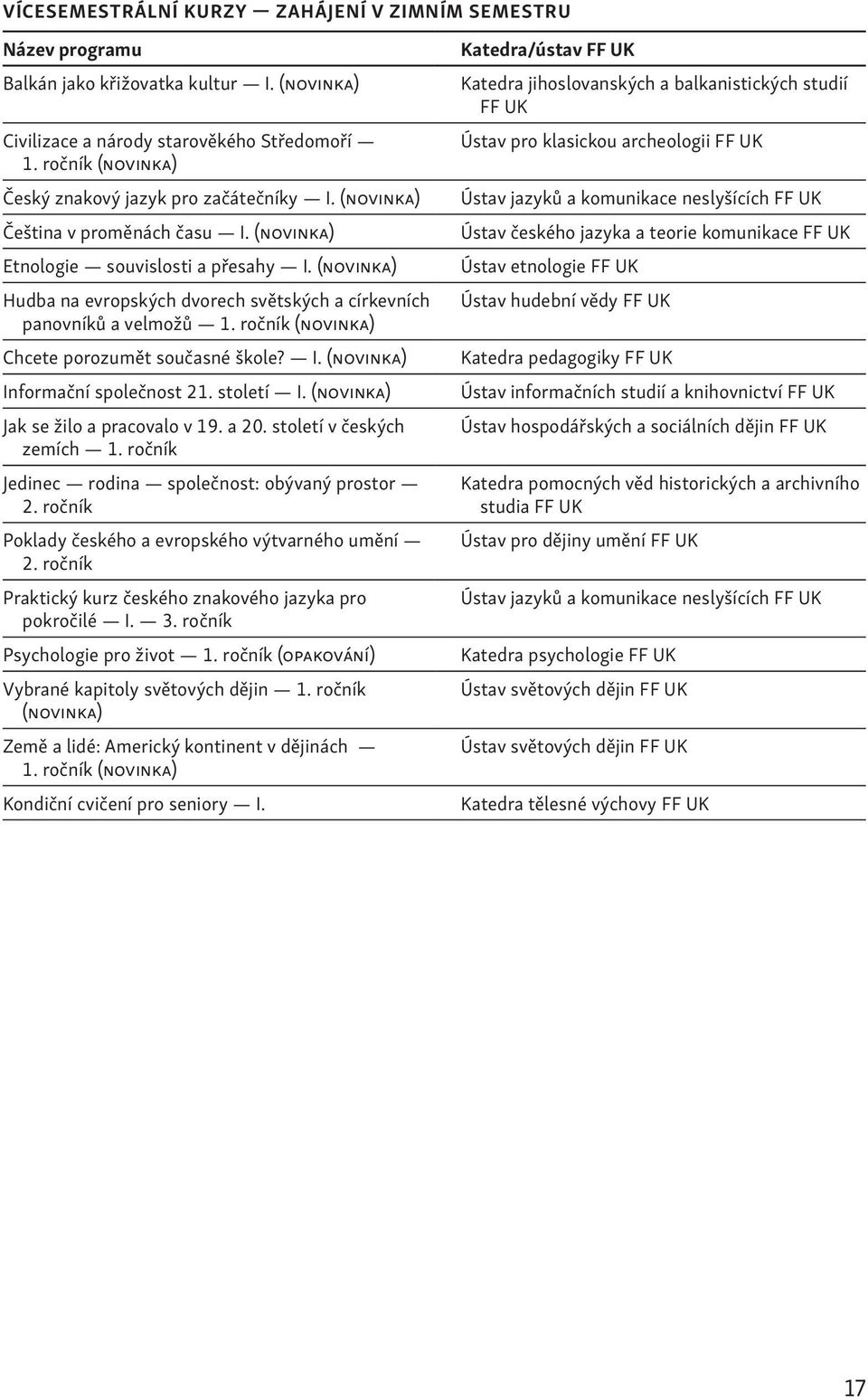 VÍCESEMESTRÁLNÍ KURZY — ZAHÁJENÍ V ZIMNÍM SEMESTRU

| Název programu | Katedra/ústav FF UK |
|---|---|
| Balkán jako křižovatka kultur — I. (NOVINKA) | Katedra jihoslovanských a balkanistických studií FF UK |
| Civilizace a národy starověkého Středomoří — 1. ročník (NOVINKA) | Ústav pro klasickou archeologii FF UK |
| Český znakový jazyk pro začátečníky — I. (NOVINKA) | Ústav jazyků a komunikace neslyšících FF UK |
| Čeština v proměnách času — I. (NOVINKA) | Ústav českého jazyka a teorie komunikace FF UK |
| Etnologie — souvislosti a přesahy — I. (NOVINKA) | Ústav etnologie FF UK |
| Hudba na evropských dvorech světských a církevních panovníků a velmožů — 1. ročník (NOVINKA) | Ústav hudební vědy FF UK |
| Chcete porozumět současné škole? — I. (NOVINKA) | Katedra pedagogiky FF UK |
| Informační společnost 21. století — I. (NOVINKA) | Ústav informačních studií a knihovnictví FF UK |
| Jak se žilo a pracovalo v 19. a 20. století v českých zemích — 1. ročník | Ústav hospodářských a sociálních dějin FF UK |
| Jedinec — rodina — společnost: obývaný prostor — 2. ročník | Katedra pomocných věd historických a archivního studia FF UK |
| Poklady českého a evropského výtvarného umění — 2. ročník | Ústav pro dějiny umění FF UK |
| Praktický kurz českého znakového jazyka pro pokročilé — I. — 3. ročník | Ústav jazyků a komunikace neslyšících FF UK |
| Psychologie pro život — 1. ročník (OPAKOVÁNÍ) | Katedra psychologie FF UK |
| Vybrané kapitoly světových dějin — 1. ročník (NOVINKA) | Ústav světových dějin FF UK |
| Země a lidé: Americký kontinent v dějinách — 1. ročník (NOVINKA) | Ústav světových dějin FF UK |
| Kondiční cvičení pro seniory — I. | Katedra tělesné výchovy FF UK |

17